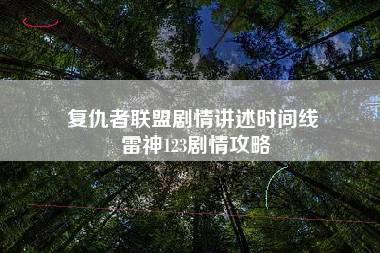 复仇者联盟剧情讲述时间线
雷神123剧情攻略